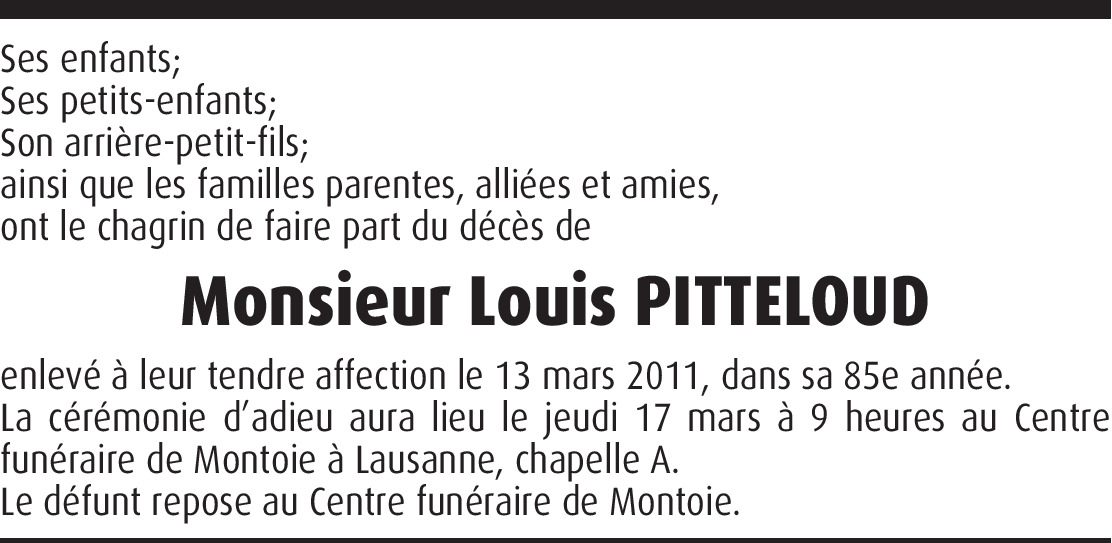 Ses enfants;
Ses petits-enfants;
Son arrière-petit-fils;
ainsi que les familles parentes, alliées et amies,
ont le chagrin de faire part du décès de

Monsieur Louis PITTELOUD

enlevé à leur tendre affection le 13 mars 2011, dans sa 85e année.
La cérémonie d'adieu aura lieu le jeudi 17 mars à 9 heures au Centre funéraire de Montoie à Lausanne, chapelle A.
Le défunt repose au Centre funéraire de Montoie.